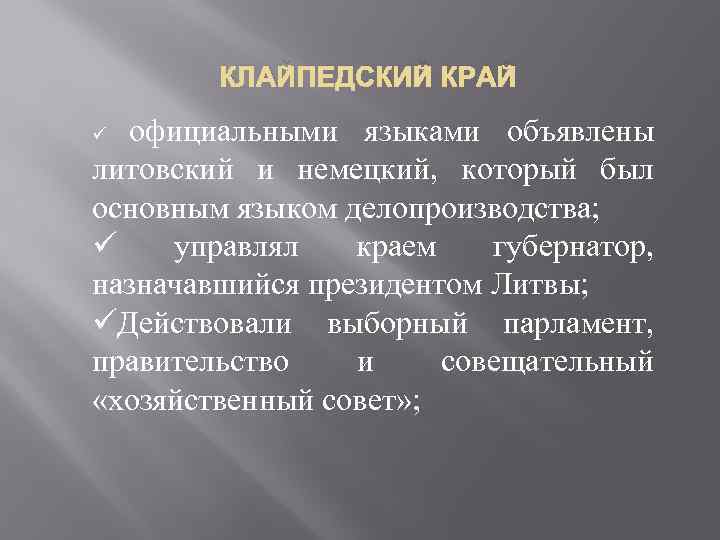 КЛАЙПЕДСКИЙ КРАЙ

✓ официальными языками объявлены литовский и немецкий, который был основным языком делопроизводства;

✓ управлял краем губернатор, назначавшийся президентом Литвы;

✓Действовали выборный парламент, правительство и совещательный «хозяйственный совет»;